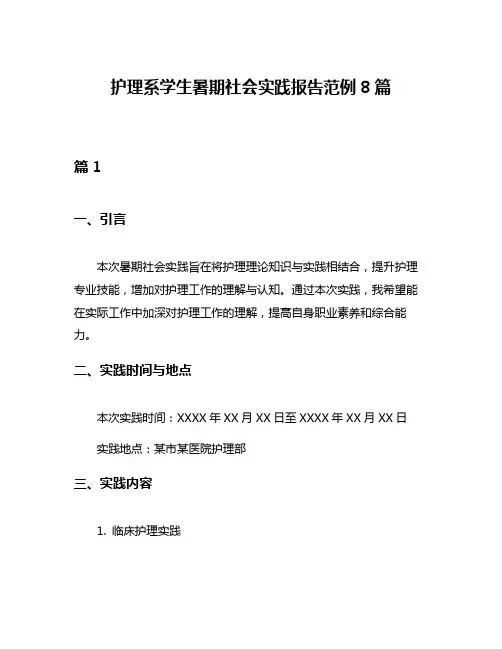 护理系学生暑期社会实践报告范例 8 篇

篇 1

一、引言

本次暑期社会实践旨在将护理理论知识与实践相结合，提升护理专业技能，增加对护理工作的理解与认知。通过本次实践，我希望能在实际工作中加深对护理工作的理解，提高自身职业素养和综合能力。

二、实践时间与地点

本次实践时间：XXXX 年 XX 月 XX 日至 XXXX 年 XX 月 XX 日

实践地点：某市某医院护理部

三、实践内容

1. 临床护理实践